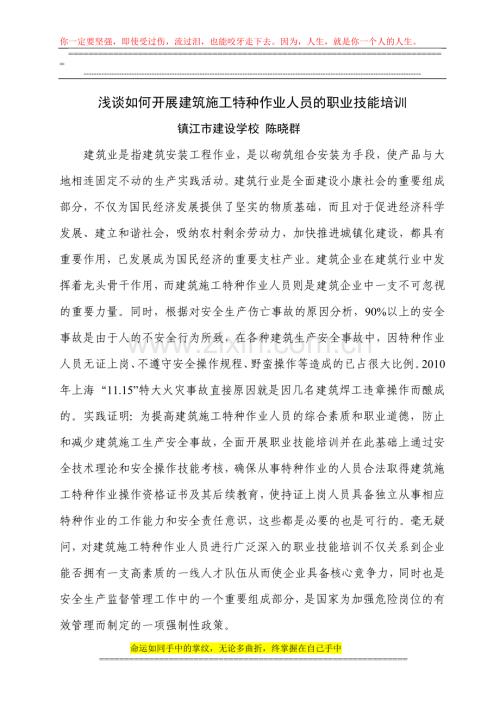 你一定要坚强，即使受过伤，流过泪，也能咬牙走下去。因为，人生，就是你一个人的人生。

浅谈如何开展建筑施工特种作业人员的职业技能培训

镇江市建设学校 陈晓群

建筑业是指建筑安装工程作业，是以砌筑组合安装为手段，使产品与大地相连固定不动的生产实践活动。建筑行业是全面建设小康社会的重要组成部分，不仅为国民经济发展提供了坚实的物质基础，而且对于促进经济科学发展、建立和谐社会，吸纳农村剩余劳动力，加快推进城镇化建设，都具有重要作用，已发展成为国民经济的重要支柱产业。建筑企业在建筑行业中发挥着龙头骨干作用，而建筑施工特种作业人员则是建筑企业中一支不可忽视的重要力量。同时，根据对安全生产伤亡事故的原因分析，90%以上的安全事故是由于人的不安全行为所致，在各种建筑生产安全事故中，因特种作业人员无证上岗、不遵守安全操作规程、野蛮操作等造成的已占很大比例。2010年上海“11.15”特大火灾事故直接原因就是因几名建筑焊工违章操作而酿成的。实践证明：为提高建筑施工特种作业人员的综合素质和职业道德，防止和减少建筑施工生产安全事故，全面开展职业技能培训并在此基础上通过安全技术理论和安全操作技能考核，确保从事特种作业的人员合法取得建筑施工特种作业操作资格证书及其后续教育，使持证上岗人员具备独立从事相应特种作业的工作能力和安全责任意识，这些都是必要的也是可行的。毫无疑问，对建筑施工特种作业人员进行广泛深入的职业技能培训不仅关系到企业能否拥有一支高素质的一线人才队伍从而使企业具备核心竞争力，同时也是安全生产监督管理工作中的一个重要组成部分，是国家为加强危险岗位的有效管理而制定的一项强制性政策。

命运如同手中的掌纹，无论多曲折，终掌握在自己手中

www.zixin.com.cn